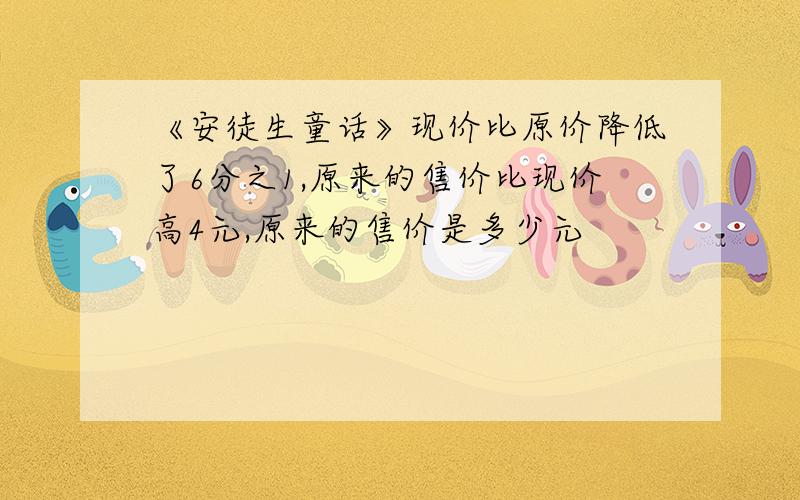 《安徒生童话》现价比原价降低了6分之1,原来的售价比现价高4元,原来的售价是多少元